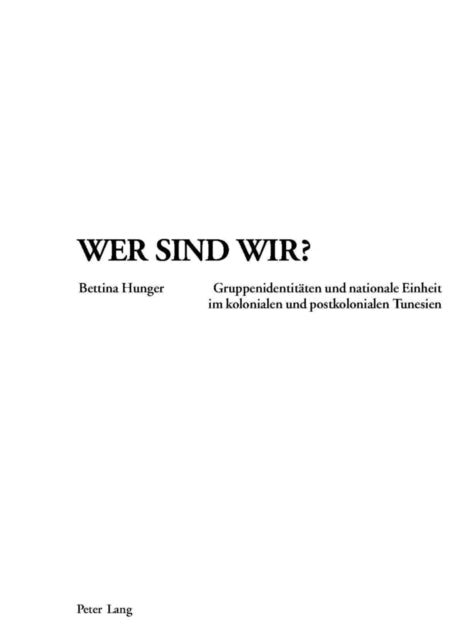 WER SIND WIR?

Bettina Hunger

Gruppenidentitäten und nationale Einheit im kolonialen und postkolonialen Tunesien

Peter Lang